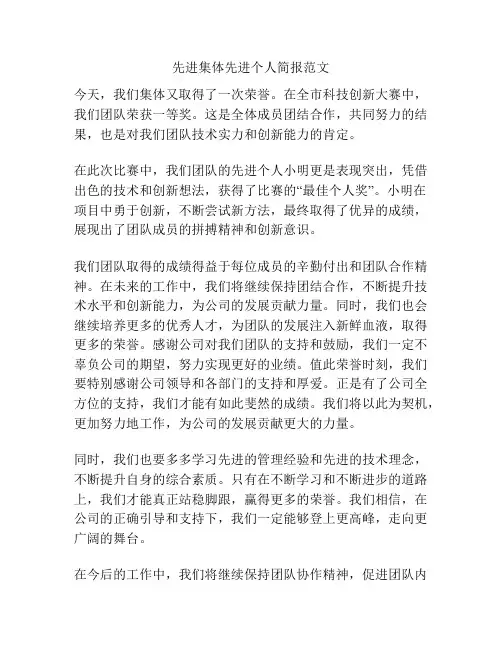 先进集体先进个人简报范文

今天，我们集体又取得了一次荣誉。在全市科技创新大赛中，我们团队荣获一等奖。这是全体成员团结合作，共同努力的结果，也是对我们团队技术实力和创新能力的肯定。

在此次比赛中，我们团队的先进个人小明更是表现突出，凭借出色的技术和创新想法，获得了比赛的“最佳个人奖”。小明在项目中勇于创新，不断尝试新方法，最终取得了优异的成绩，展现出了团队成员的拼搏精神和创新意识。

我们团队取得的成绩得益于每位成员的辛勤付出和团队合作精神。在未来的工作中，我们将继续保持团结合作，不断提升技术水平和创新能力，为公司的发展贡献力量。同时，我们也会继续培养更多的优秀人才，为团队的发展注入新鲜血液，取得更多的荣誉。感谢公司对我们团队的支持和鼓励，我们一定不辜负公司的期望，努力实现更好的业绩。值此荣誉时刻，我们要特别感谢公司领导和各部门的支持和厚爱。正是有了公司全方位的支持，我们才能有如此斐然的成绩。我们将以此为契机，更加努力地工作，为公司的发展贡献更大的力量。

同时，我们也要多多学习先进的管理经验和先进的技术理念，不断提升自身的综合素质。只有在不断学习和不断进步的道路上，我们才能真正站稳脚跟，赢得更多的荣誉。我们相信，在公司的正确引导和支持下，我们一定能够登上更高峰，走向更广阔的舞台。

在今后的工作中，我们将继续保持团队协作精神，促进团队内